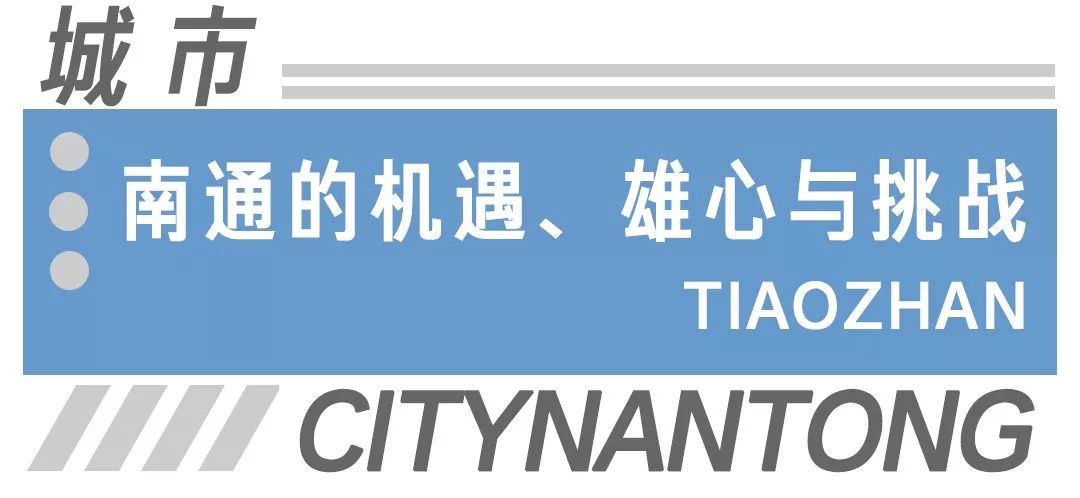 城市

南通的机遇、雄心与挑战

TIAOZHAN

CITYNANTONG